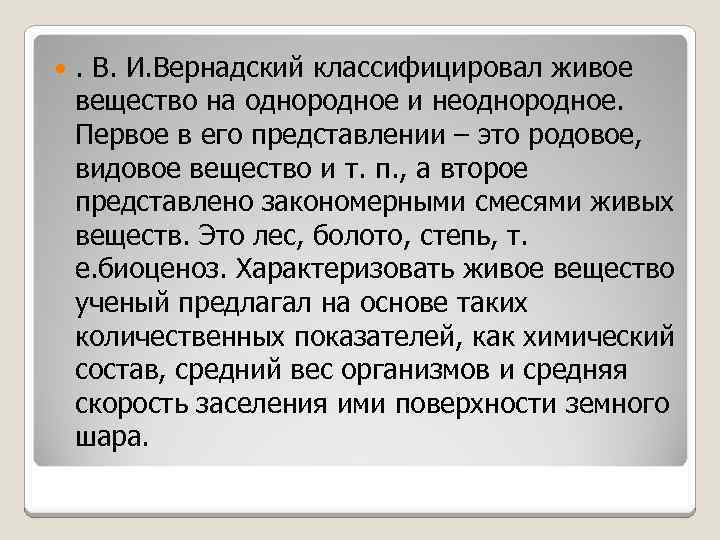 . В. И.Вернадский классифицировал живое вещество на однородное и неоднородное. Первое в его представлении – это родовое, видовое вещество и т. п., а второе представлено закономерными смесями живых веществ. Это лес, болото, степь, т. е.биоценоз. Характеризовать живое вещество ученый предлагал на основе таких количественных показателей, как химический состав, средний вес организмов и средняя скорость заселения ими поверхности земного шара.